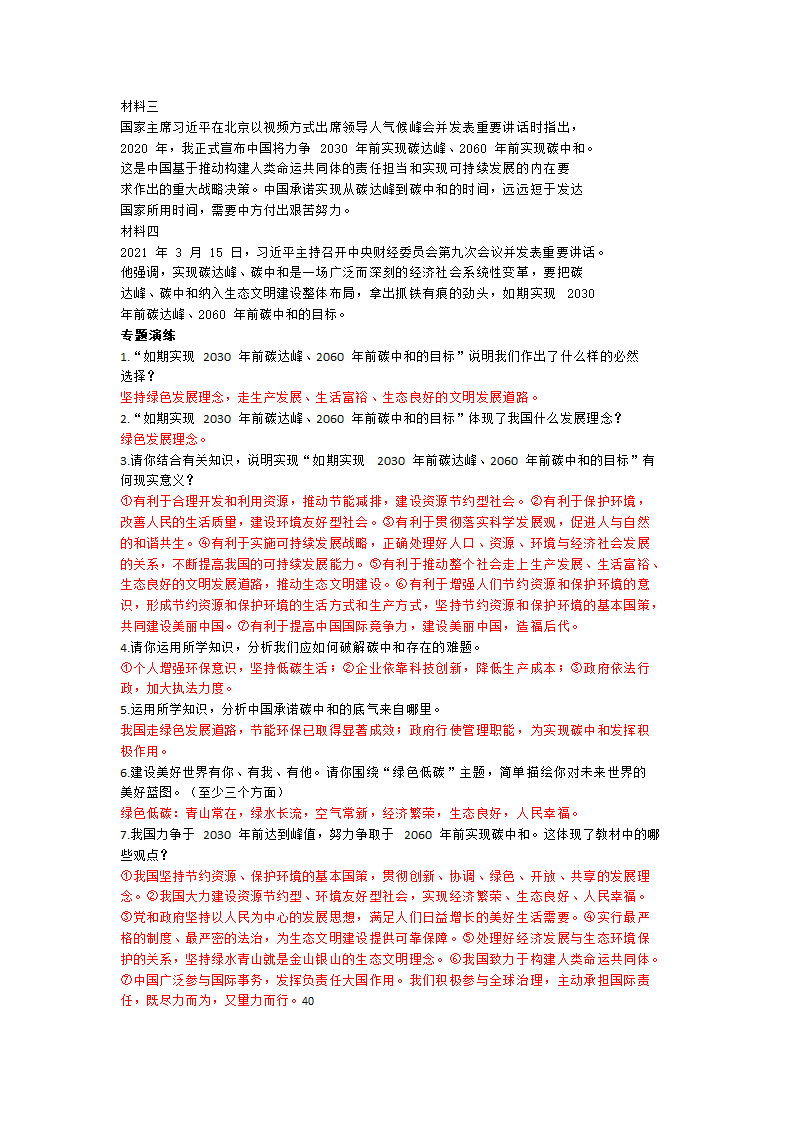 材料三

国家主席习近平在北京以视频方式出席领导人气候峰会并发表重要讲话时指出，2020 年，我正式宣布中国将力争 2030 年前实现碳达峰、2060 年前实现碳中和。这是中国基于推动构建人类命运共同体的责任担当和实现可持续发展的内在要求作出的重大战略决策。中国承诺实现从碳达峰到碳中和的时间，远远短于发达国家所用时间，需要中方付出艰苦努力。

材料四

2021 年 3 月 15 日，习近平主持召开中央财经委员会第九次会议并发表重要讲话。他强调，实现碳达峰、碳中和是一场广泛而深刻的经济社会系统性变革，要把碳达峰、碳中和纳入生态文明建设整体布局，拿出抓铁有痕的劲头，如期实现 2030 年前碳达峰、2060 年前碳中和的目标。

专题演练

1.“如期实现 2030 年前碳达峰、2060 年前碳中和的目标”说明我们作出了什么样的必然选择？

坚持绿色发展理念，走生产发展、生活富裕、生态良好的文明发展道路。

2.“如期实现 2030 年前碳达峰、2060 年前碳中和的目标”体现了我国什么发展理念？

绿色发展理念。

3.请你结合有关知识，说明实现“如期实现 2030 年前碳达峰、2060 年前碳中和的目标”有何现实意义？

①有利于合理开发和利用资源，推动节能减排，建设资源节约型社会。②有利于保护环境，改善人民的生活质量，建设环境友好型社会。③有利于贯彻落实科学发展观，促进人与自然的和谐共生。④有利于实施可持续发展战略，正确处理好人口、资源、环境与经济社会发展的关系，不断提高我国的可持续发展能力。⑤有利于推动整个社会走上生产发展、生活富裕、生态良好的文明发展道路，推动生态文明建设。⑥有利于增强人们节约资源和保护环境的意识，形成节约资源和保护环境的生活方式和生产方式，坚持节约资源和保护环境的基本国策，共同建设美丽中国。⑦有利于提高中国国际竞争力，建设美丽中国，造福后代。

4.请你运用所学知识，分析我们应如何破解碳中和存在的难题。

①个人增强环保意识，坚持低碳生活；②企业依靠科技创新，降低生产成本；③政府依法行政，加大执法力度。

5.运用所学知识，分析中国承诺碳中和的底气来自哪里。

我国走绿色发展道路，节能环保已取得显著成效；政府行使管理职能，为实现碳中和发挥积极作用。

6.建设美好世界有你、有我、有他。请你围绕“绿色低碳”主题，简单描绘你对未来世界的美好蓝图。（至少三个方面）

绿色低碳：青山常在，绿水长流，空气常新，经济繁荣，生态良好，人民幸福。

7.我国力争于 2030 年前达到峰值，努力争取于 2060 年前实现碳中和。这体现了教材中的哪些观点？

①我国坚持节约资源、保护环境的基本国策，贯彻创新、协调、绿色、开放、共享的发展理念。②我国大力建设资源节约型、环境友好型社会，实现经济繁荣、生态良好、人民幸福。③党和政府坚持以人民为中心的发展思想，满足人们日益增长的美好生活需要。④实行最严格的制度、最严密的法治，为生态文明建设提供可靠保障。⑤处理好经济发展与生态环境保护的关系，坚持绿水青山就是金山银山的生态文明理念。⑥我国致力于构建人类命运共同体。⑦中国广泛参与国际事务，发挥负责任大国作用。我们积极参与全球治理，主动承担国际责任，既尽力而为，又量力而行。40